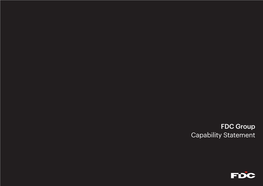 FDC Group
Capability Statement

FDC